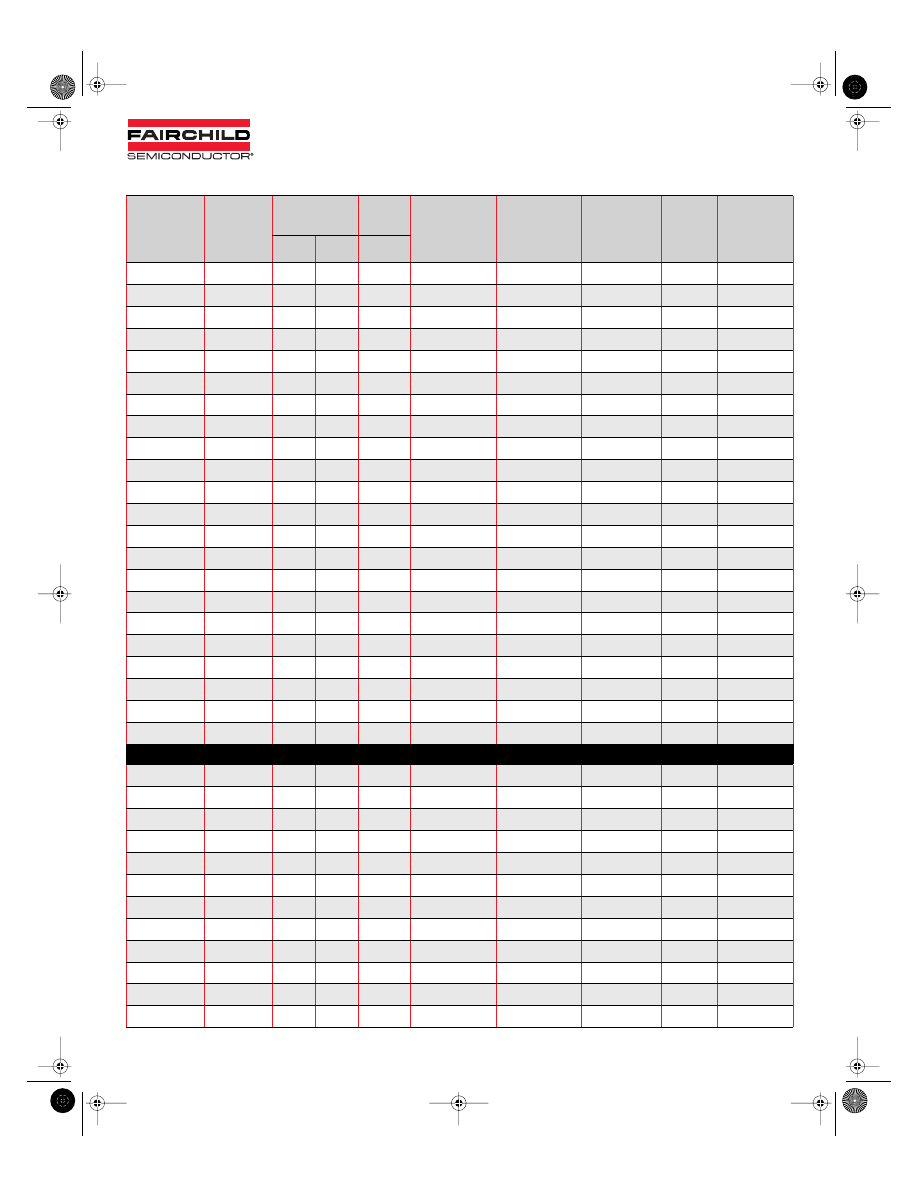 FAIRCHILD
SEMICONDUCTOR®